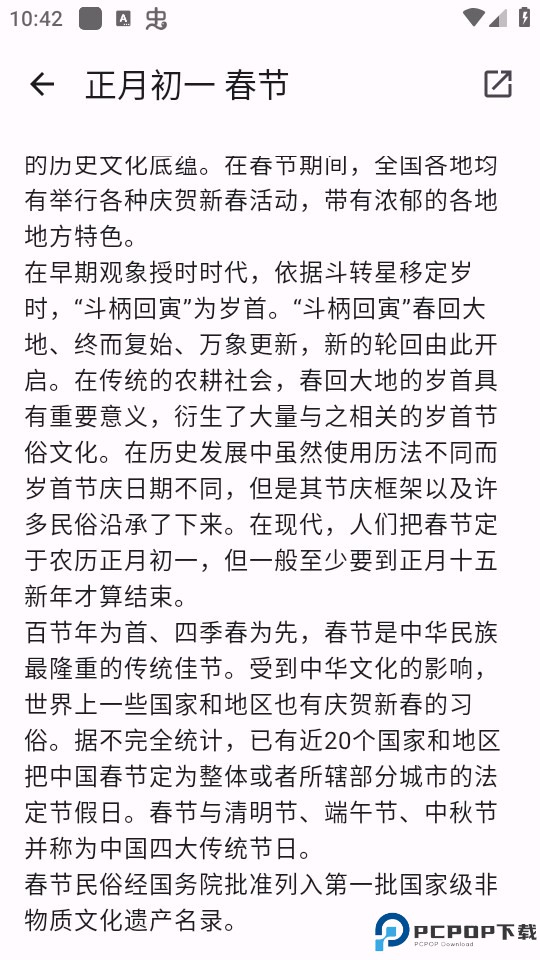 10:42

正月初一 春节

的历史文化底蕴。在春节期间，全国各地均有举行各种庆贺新春活动，带有浓郁的各地地方特色。
在早期观象授时时代，依据斗转星移定岁时，“斗柄回寅”为岁首。“斗柄回寅”春回大地、终而复始、万象更新，新的轮回由此开启。在传统的农耕社会，春回大地的岁首具有重要意义，衍生了大量与之相关的岁首节俗文化。在历史发展中虽然使用历法不同而岁首节庆日期不同，但是其节庆框架以及许多民俗沿承了下来。在现代，人们把春节定于农历正月初一，但一般至少要到正月十五新年才算结束。
百节年为首、四季春为先，春节是中华民族最隆重的传统佳节。受到中华文化的影响，世界上一些国家和地区也有庆贺新春的习俗。据不完全统计，已有近20个国家和地区把中国春节定为整体或者所辖部分城市的法定节假日。春节与清明节、端午节、中秋节并称为中国四大传统节日。
春节民俗经国务院批准列入第一批国家级非物质文化遗产名录。

PCPOP下载
PCPOP Download